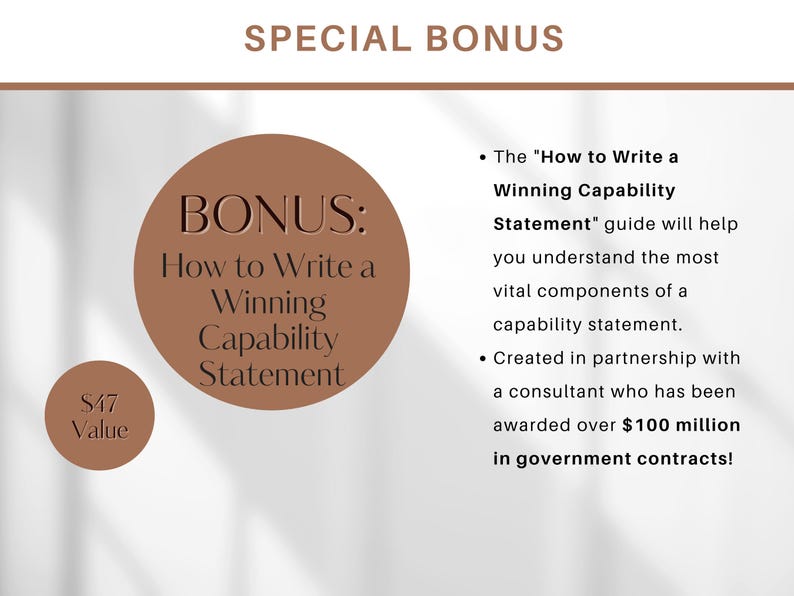 SPECIAL BONUS

BONUS:
How to Write a Winning Capability Statement

$47 Value

• The "How to Write a Winning Capability Statement" guide will help you understand the most vital components of a capability statement.
• Created in partnership with a consultant who has been awarded over $100 million in government contracts!